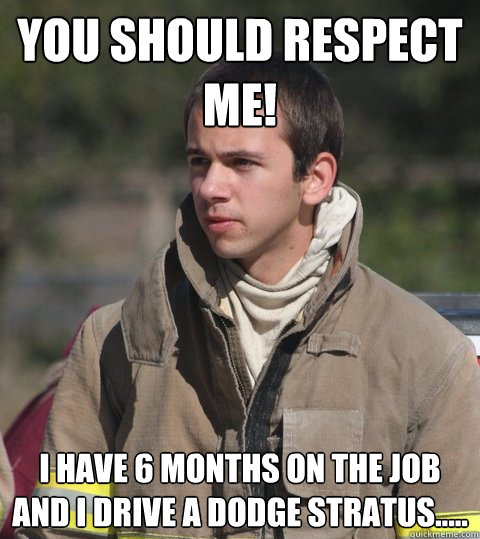 YOU SHOULD RESPECT ME!

I HAVE 6 MONTHS ON THE JOB AND I DRIVE A DODGE STRATUS.....

quickmeme.com